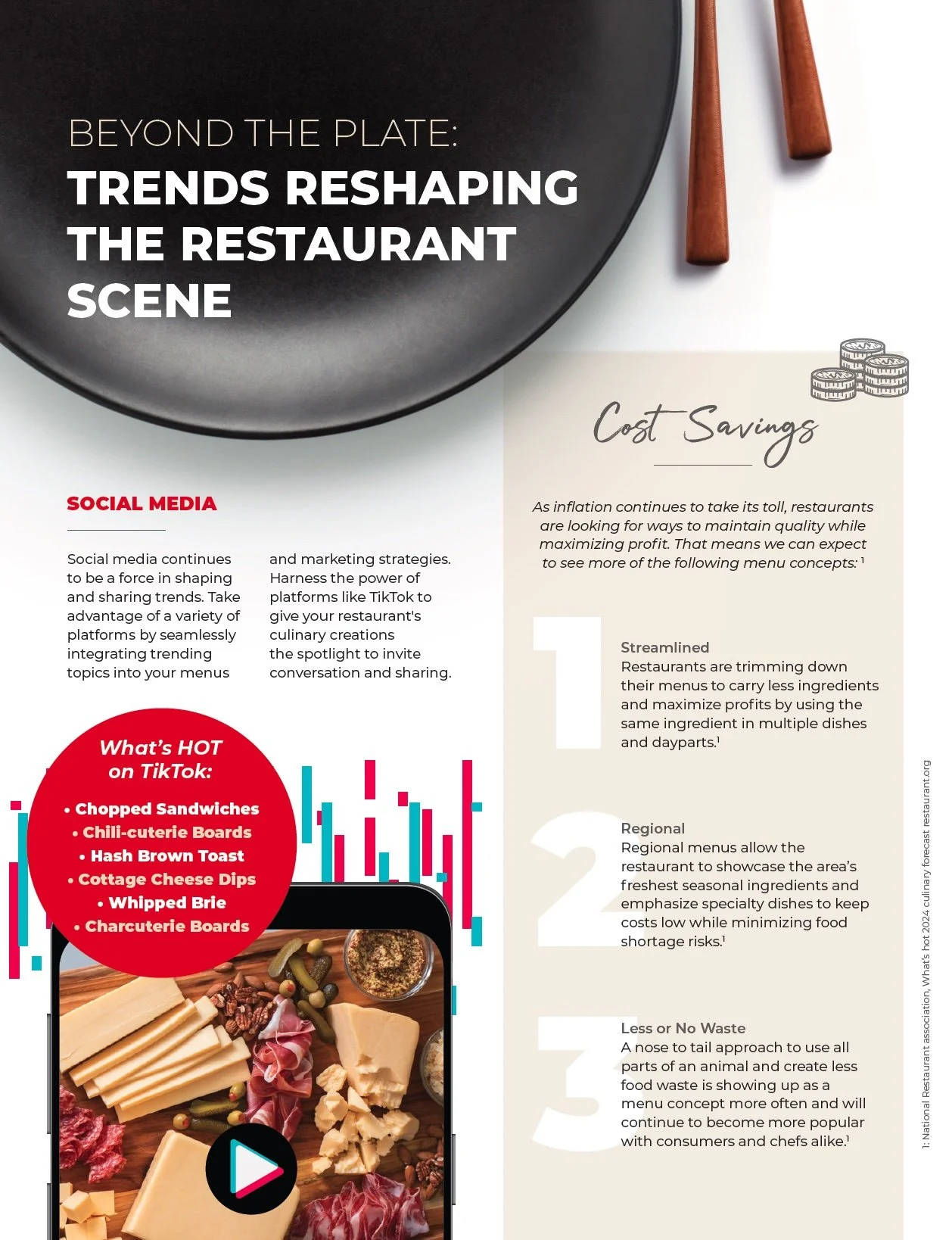 BEYOND THE PLATE:
TRENDS RESHAPING THE RESTAURANT SCENE

SOCIAL MEDIA

Social media continues to be a force in shaping and sharing trends. Take advantage of a variety of platforms by seamlessly integrating trending topics into your menus and marketing strategies. Harness the power of platforms like TikTok to give your restaurant's culinary creations the spotlight to invite conversation and sharing.

What's HOT on TikTok:
• Chopped Sandwiches
• Chili-cuterie Boards
• Hash Brown Toast
• Cottage Cheese Dips
• Whipped Brie
• Charcuterie Boards

Cost Savings

As inflation continues to take its toll, restaurants are looking for ways to maintain quality while maximizing profit. That means we can expect to see more of the following menu concepts: $^{1}$

1
Streamlined
Restaurants are trimming down their menus to carry less ingredients and maximize profits by using the same ingredient in multiple dishes and dayparts.$^{1}$

2
Regional
Regional menus allow the restaurant to showcase the area's freshest seasonal ingredients and emphasize specialty dishes to keep costs low while minimizing food shortage risks.$^{1}$

3
Less or No Waste
A nose to tail approach to use all parts of an animal and create less food waste is showing up as a menu concept more often and will continue to become more popular with consumers and chefs alike.$^{1}$

1: National Restaurant association, What's hot 2024 culinary forecast restaurant.org